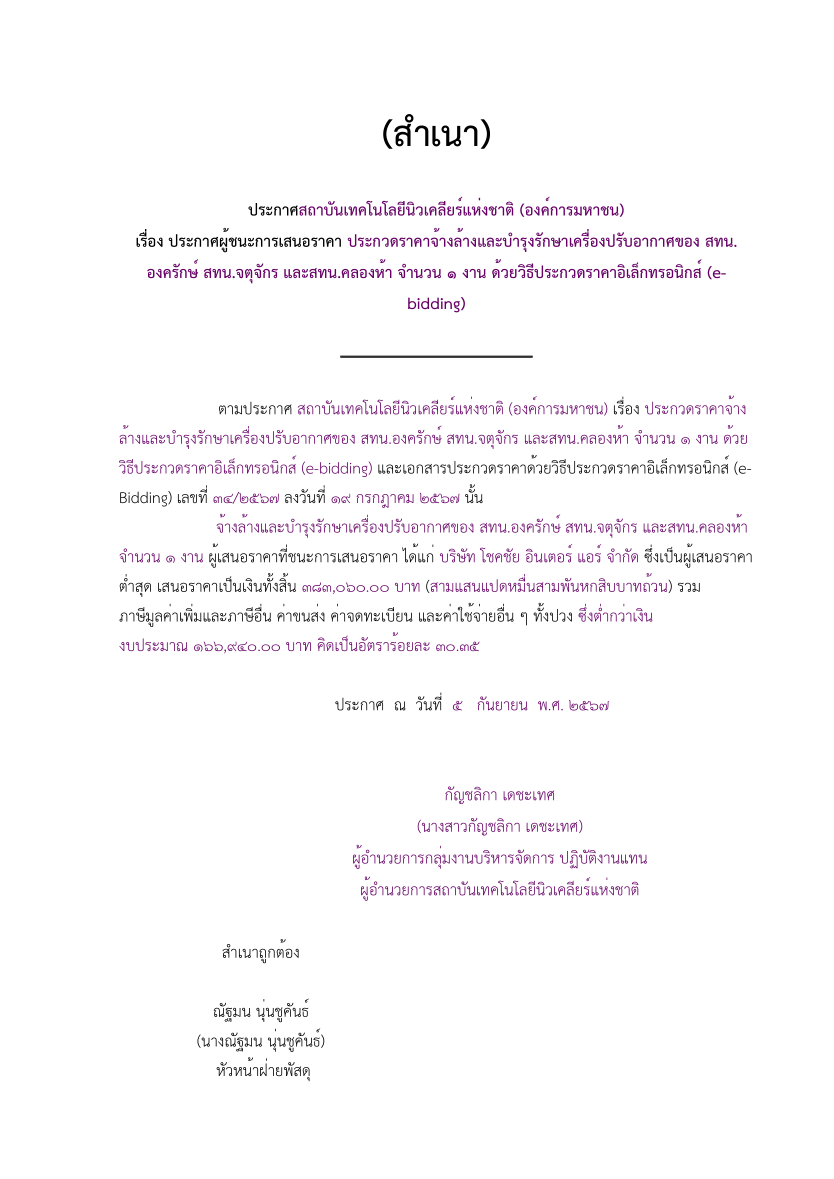 (สำเนา)

ประกาศสถาบันเทคโนโลยีนิวเคลียร์แห่งชาติ (องค์การมหาชน)
เรื่อง ประกาศผู้ชนะการเสนอราคา ประกวดราคาจ้างล้างและบำรุงรักษาเครื่องปรับอากาศของ สทน.องครักษ์ สทน.จตุจักร และสทน.คลองห้า จำนวน ๑ งาน ด้วยวิธีประกวดราคาอิเล็กทรอนิกส์ (e-bidding)

ตามประกาศ สถาบันเทคโนโลยีนิวเคลียร์แห่งชาติ (องค์การมหาชน) เรื่อง ประกวดราคาจ้างล้างและบำรุงรักษาเครื่องปรับอากาศของ สทน.องครักษ์ สทน.จตุจักร และสทน.คลองห้า จำนวน ๑ งาน ด้วยวิธีประกวดราคาอิเล็กทรอนิกส์ (e-bidding) และเอกสารประกวดราคาด้วยวิธีประกวดราคาอิเล็กทรอนิกส์ (e-Bidding) เลขที่ ๓๔/๒๕๖๗ ลงวันที่ ๑๙ กรกฎาคม ๒๕๖๗ นั้น

จ้างล้างและบำรุงรักษาเครื่องปรับอากาศของ สทน.องครักษ์ สทน.จตุจักร และสทน.คลองห้า จำนวน ๑ งาน ผู้เสนอราคาที่ชนะการเสนอราคา ได้แก่ บริษัท โชคชัย อินเตอร์ แอร์ จำกัด ซึ่งเป็นผู้เสนอราคาต่ำสุด เสนอราคาเป็นเงินทั้งสิ้น ๓๘๓,๐๖๐.๐๐ บาท (สามแสนแปดหมื่นสามพันหกสิบบาทถ้วน) รวมภาษีมูลค่าเพิ่มและภาษีอื่น ค่าขนส่ง ค่าจดทะเบียน และค่าใช้จ่ายอื่น ๆ ทั้งปวง ซึ่งต่ำกว่าเงินงบประมาณ ๑๖๖,๙๔๐.๐๐ บาท คิดเป็นอัตราร้อยละ ๓๐.๓๕

ประกาศ ณ วันที่ ๕ กันยายน พ.ศ. ๒๕๖๗

กัญชลิกา เดชะเทศ
(นางสาวกัญชลิกา เดชะเทศ)
ผู้อำนวยการกลุ่มงานบริหารจัดการ ปฏิบัติงานแทน
ผู้อำนวยการสถาบันเทคโนโลยีนิวเคลียร์แห่งชาติ

สำเนาถูกต้อง

ณัฐมน นุ่นชูคันธ์
(นางณัฐมน นุ่นชูคันธ์)
หัวหน้าฝ่ายพัสดุ